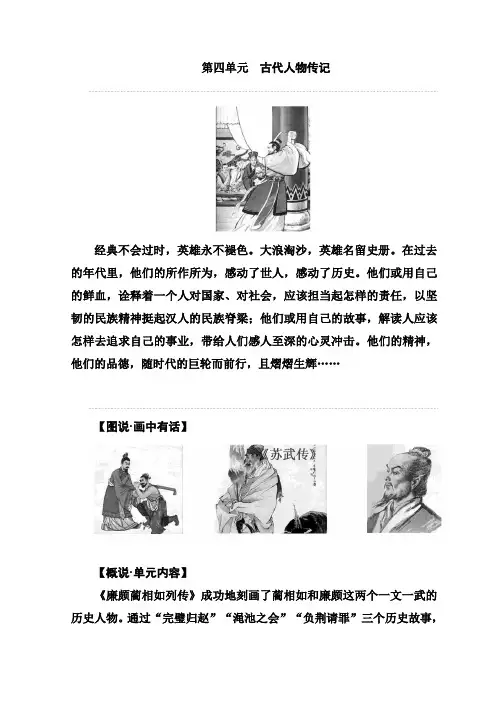 第四单元　古代人物传记

经典不会过时，英雄永不褪色。大浪淘沙，英雄名留史册。在过去的年代里，他们的所作所为，感动了世人，感动了历史。他们或用自己的鲜血，诠释着一个人对国家、对社会，应该担当起怎样的责任，以坚韧的民族精神挺起汉人的民族脊梁；他们或用自己的故事，解读人应该怎样去追求自己的事业，带给人们感人至深的心灵冲击。他们的精神，他们的品德，随时代的巨轮而前行，且熠熠生辉……

【图说·画中有话】

《苏武传》

【概说·单元内容】

《廉颇蔺相如列传》成功地刻画了蔺相如和廉颇这两个一文一武的历史人物。通过“完璧归赵”“渑池之会”“负荆请罪”三个历史故事，